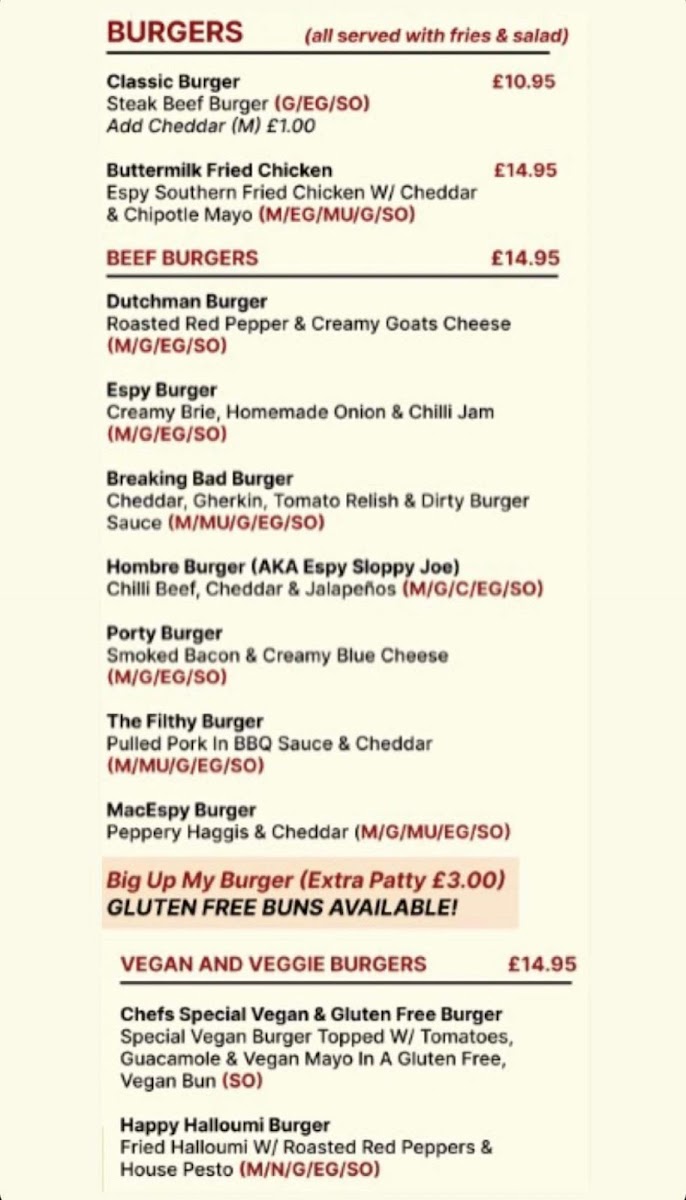 BURGERS (all served with fries & salad)

Classic Burger £10.95
Steak Beef Burger (G/EG/SO)
Add Cheddar (M) £1.00

Buttermilk Fried Chicken £14.95
Espy Southern Fried Chicken W/ Cheddar & Chipotle Mayo (M/EG/MU/G/SO)

BEEF BURGERS £14.95

Dutchman Burger
Roasted Red Pepper & Creamy Goats Cheese (M/G/EG/SO)

Espy Burger
Creamy Brie, Homemade Onion & Chilli Jam (M/G/EG/SO)

Breaking Bad Burger
Cheddar, Gherkin, Tomato Relish & Dirty Burger Sauce (M/MU/G/EG/SO)

Hombre Burger (AKA Espy Sloppy Joe)
Chilli Beef, Cheddar & Jalapeños (M/G/C/EG/SO)

Porty Burger
Smoked Bacon & Creamy Blue Cheese (M/G/EG/SO)

The Filthy Burger
Pulled Pork In BBQ Sauce & Cheddar (M/MU/G/EG/SO)

MacEspy Burger
Peppery Haggis & Cheddar (M/G/MU/EG/SO)

Big Up My Burger (Extra Patty £3.00)
GLUTEN FREE BUNS AVAILABLE!

VEGAN AND VEGGIE BURGERS £14.95

Chefs Special Vegan & Gluten Free Burger
Special Vegan Burger Topped W/ Tomatoes, Guacamole & Vegan Mayo In A Gluten Free, Vegan Bun (SO)

Happy Halloumi Burger
Fried Halloumi W/ Roasted Red Peppers & House Pesto (M/N/G/EG/SO)